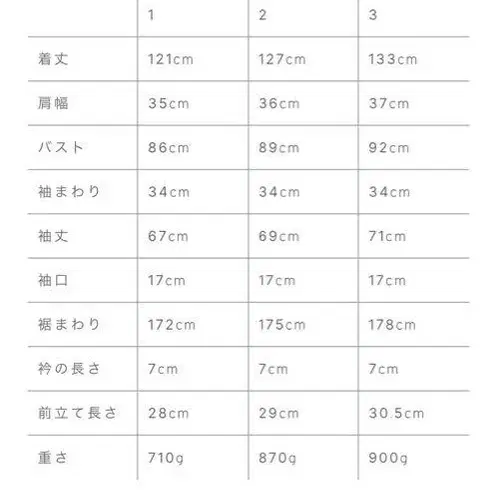 | | 1 | 2 | 3 |
|---|---|---|---|
| 着丈 | 121cm | 127cm | 133cm |
| 肩幅 | 35cm | 36cm | 37cm |
| バスト | 86cm | 89cm | 92cm |
| 袖まわり | 34cm | 34cm | 34cm |
| 袖丈 | 67cm | 69cm | 71cm |
| 袖口 | 17cm | 17cm | 17cm |
| 裾まわり | 172cm | 175cm | 178cm |
| 衿の長さ | 7cm | 7cm | 7cm |
| 前立て長さ | 28cm | 29cm | 30.5cm |
| 重さ | 710g | 870g | 900g |